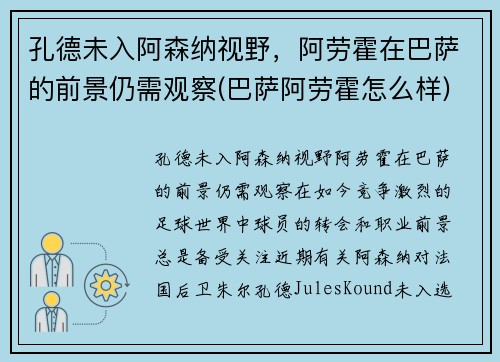 孔德未入阿森纳视野，阿劳霍在巴萨的前景仍需观察(巴萨阿劳霍怎么样)

孔德未入阿森纳视野阿劳霍在巴萨的前景仍需观察在如今竞争激烈的足球世界中球员的转会和职业前景总是备受关注近期有关阿森纳对法国后卫朱尔孔德JulesKound未入选